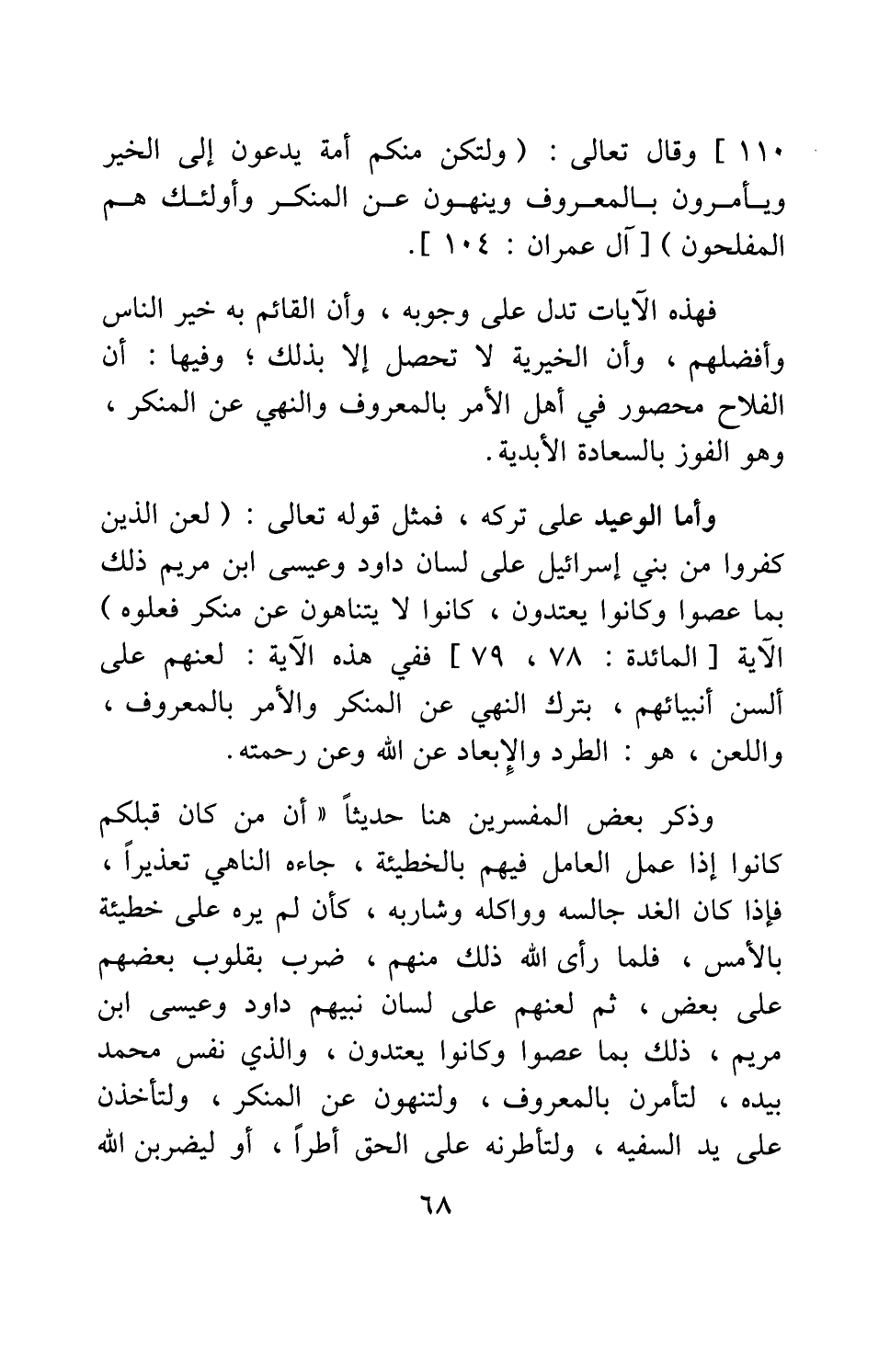 ١١٠ ] وقال تعالى : ( ولتكن منكم أمة يدعون إلى الخير ويأمرون بالمعروف وينهون عن المنكر وأولئك هم المفلحون ) [ آل عمران : ١٠٤ ].

فهذه الآيات تدل على وجوبه ، وأن القائم به خير الناس وأفضلهم ، وأن الخيرية لا تحصل إلا بذلك ؛ وفيها : أن الفلاح محصور في أهل الأمر بالمعروف والنهي عن المنكر ، وهو الفوز بالسعادة الأبدية.

وأما الوعيد على تركه ، فمثل قوله تعالى : ( لعن الذين كفروا من بني إسرائيل على لسان داود وعيسى ابن مريم ذلك بما عصوا وكانوا يعتدون ، كانوا لا يتناهون عن منكر فعلوه ) الآية [ المائدة : ٧٨ ، ٧٩ ] ففي هذه الآية : لعنهم على ألسن أنبيائهم ، بترك النهي عن المنكر والأمر بالمعروف ، واللعن ، هو : الطرد والإبعاد عن الله وعن رحمته.

وذكر بعض المفسرين هنا حديثاً « أن من كان قبلكم كانوا إذا عمل العامل فيهم بالخطيئة ، جاءه الناهي تعذيراً ، فإذا كان الغد جالسه وواكله وشاربه ، كأن لم يره على خطيئة بالأمس ، فلما رأى الله ذلك منهم ، ضرب بقلوب بعضهم على بعض ، ثم لعنهم على لسان نبيهم داود وعيسى ابن مريم ، ذلك بما عصوا وكانوا يعتدون ، والذي نفس محمد بيده ، لتأمرن بالمعروف ، ولتنهون عن المنكر ، ولتأخذن على يد السفيه ، ولتأطرنه على الحق أطراً ، أو ليضربن الله

٦٨